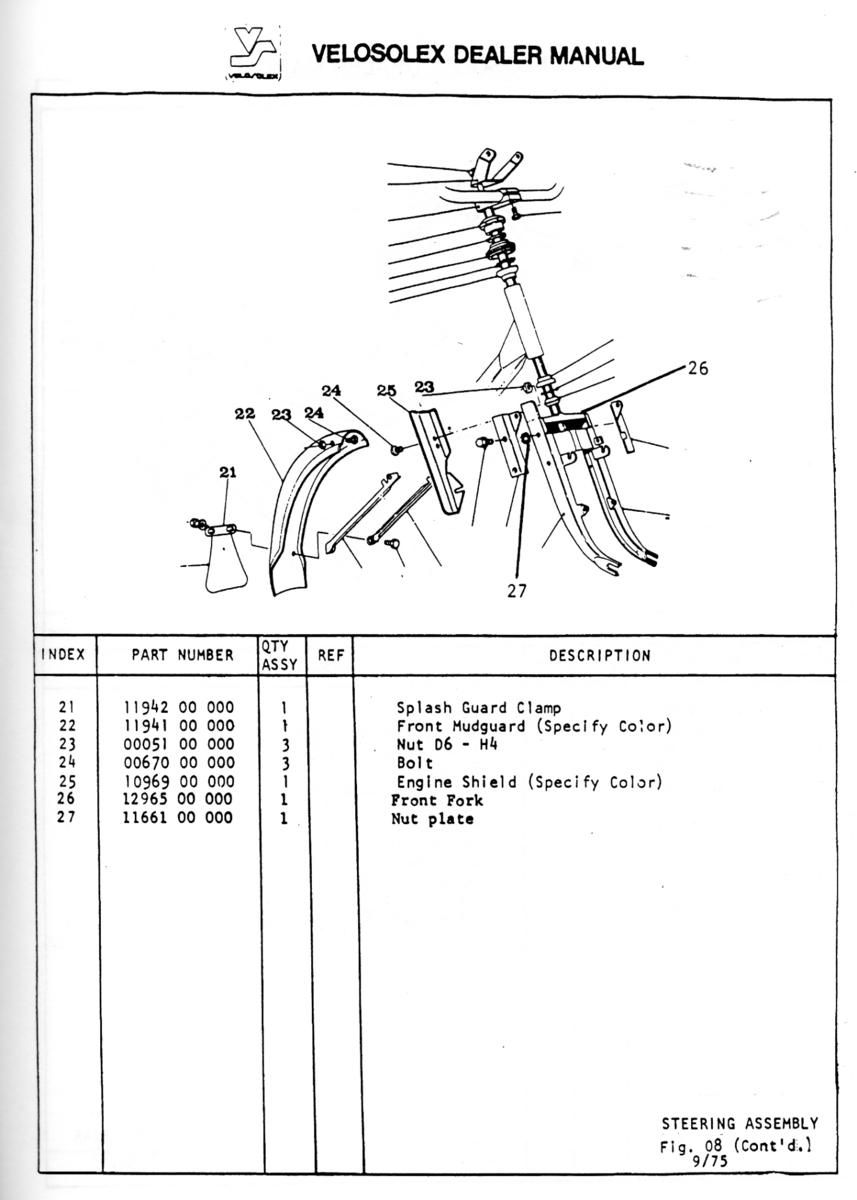 VELOSOLEX

VELOSOLEX DEALER MANUAL

26
24
25
23
22
23
24
21
27

| INDEX | PART NUMBER | QTY ASSY | REF | DESCRIPTION |
|---|---|---|---|---|
| 21 | 11942 00 000 | 1 | | Splash Guard Clamp |
| 22 | 11941 00 000 | 1 | | Front Mudguard (Specify Color) |
| 23 | 00051 00 000 | 3 | | Nut D6 - H4 |
| 24 | 00670 00 000 | 3 | | Bolt |
| 25 | 10969 00 000 | 1 | | Engine Shield (Specify Color) |
| 26 | 12965 00 000 | 1 | | Front Fork |
| 27 | 11661 00 000 | 1 | | Nut plate |

STEERING ASSEMBLY
Fig. 08 (Cont'd.)
9/75